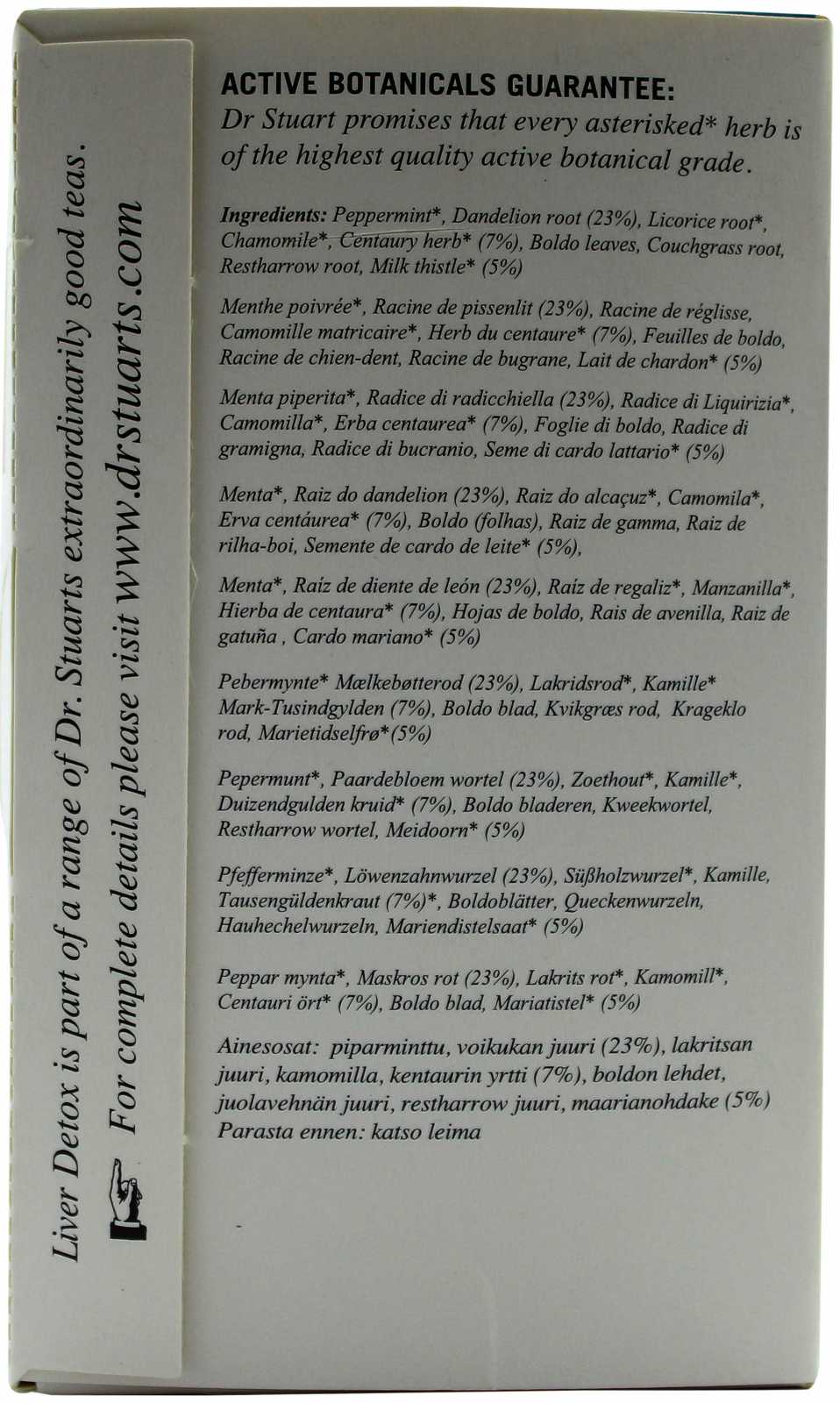 Liver Detox is part of a range of Dr. Stuarts extraordinarily good teas.

For complete details please visit www.drstuarts.com

ACTIVE BOTANICALS GUARANTEE:
Dr Stuart promises that every asterisked* herb is of the highest quality active botanical grade.

Ingredients: Peppermint*, Dandelion root (23%), Licorice root*, Chamomile*, Centaury herb* (7%), Boldo leaves, Couchgrass root, Restharrow root, Milk thistle* (5%)

Menthe poivrée*, Racine de pissenlit (23%), Racine de réglisse, Camomille matricaire*, Herb du centaure* (7%), Feuilles de boldo, Racine de chien-dent, Racine de bugrane, Lait de chardon* (5%)

Menta piperita*, Radice di radicchiella (23%), Radice di Liquirizia*, Camomilla*, Erba centaurea* (7%), Foglie di boldo, Radice di gramigna, Radice di bucranio, Seme di cardo lattario* (5%)

Menta*, Raiz do dandelion (23%), Raiz do alcaçuz*, Camomila*, Erva centáurea* (7%), Boldo (folhas), Raiz de gamma, Raiz de rilha-boi, Semente de cardo de leite* (5%),

Menta*, Raíz de diente de león (23%), Raíz de regaliz*, Manzanilla*, Hierba de centaura* (7%), Hojas de boldo, Rais de avenilla, Raiz de gatuña , Cardo mariano* (5%)

Pebermynte* Mælkebøtterod (23%), Lakridsrod*, Kamille* Mark-Tusindgylden (7%), Boldo blad, Kvikgræs rod, Krageklo rod, Marietidselfrø*(5%)

Pepermunt*, Paardebloem wortel (23%), Zoethout*, Kamille*, Duizendgulden kruid* (7%), Boldo bladeren, Kweekwortel, Restharrow wortel, Meidoorn* (5%)

Pfefferminze*, Löwenzahnwurzel (23%), Süßholzwurzel*, Kamille, Tausengüldenkraut (7%)*, Boldoblätter, Queckenwurzeln, Hauhechelwurzeln, Mariendistelsaat* (5%)

Peppar mynta*, Maskros rot (23%), Lakrits rot*, Kamomill*, Centauri ört* (7%), Boldo blad, Mariatistel* (5%)

Ainesosat: piparminttu, voikukan juuri (23%), lakritsan juuri, kamomilla, kentaurin yrtti (7%), boldon lehdet, juolavehnän juuri, restharrow juuri, maarianohdake (5%)
Parasta ennen: katso leima